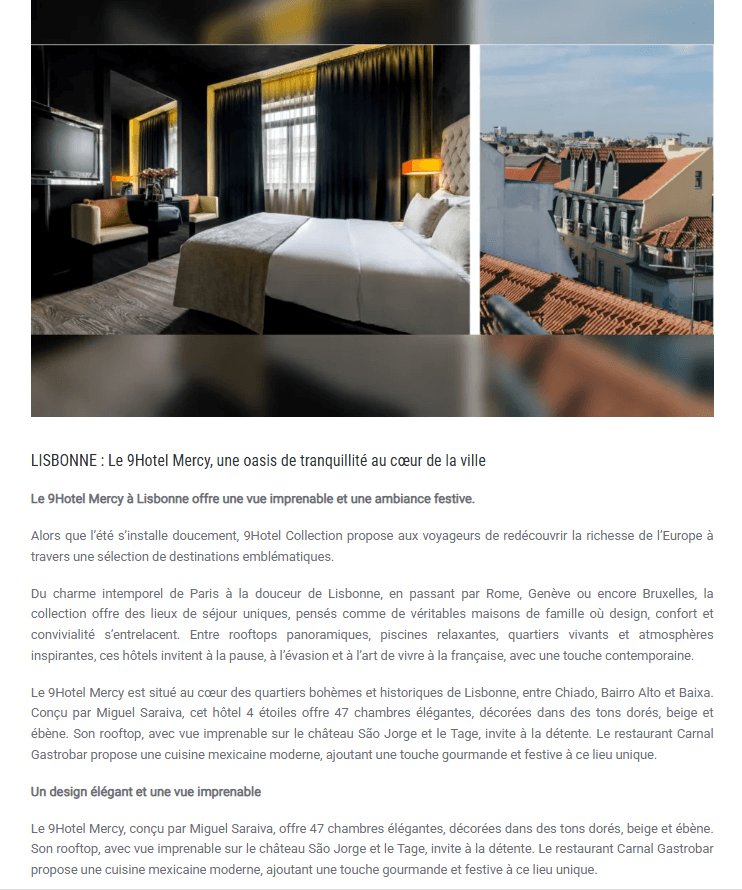 LISBONNE : Le 9Hotel Mercy, une oasis de tranquillité au cœur de la ville

Le 9Hotel Mercy à Lisbonne offre une vue imprenable et une ambiance festive.

Alors que l'été s'installe doucement, 9Hotel Collection propose aux voyageurs de redécouvrir la richesse de l'Europe à travers une sélection de destinations emblématiques.

Du charme intemporel de Paris à la douceur de Lisbonne, en passant par Rome, Genève ou encore Bruxelles, la collection offre des lieux de séjour uniques, pensés comme de véritables maisons de famille où design, confort et convivialité s'entrelacent. Entre rooftops panoramiques, piscines relaxantes, quartiers vivants et atmosphères inspirantes, ces hôtels invitent à la pause, à l'évasion et à l'art de vivre à la française, avec une touche contemporaine.

Le 9Hotel Mercy est situé au cœur des quartiers bohèmes et historiques de Lisbonne, entre Chiado, Bairro Alto et Baixa. Conçu par Miguel Saraiva, cet hôtel 4 étoiles offre 47 chambres élégantes, décorées dans des tons dorés, beige et ébène. Son rooftop, avec vue imprenable sur le château São Jorge et le Tage, invite à la détente. Le restaurant Carnal Gastrobar propose une cuisine mexicaine moderne, ajoutant une touche gourmande et festive à ce lieu unique.

Un design élégant et une vue imprenable

Le 9Hotel Mercy, conçu par Miguel Saraiva, offre 47 chambres élégantes, décorées dans des tons dorés, beige et ébène. Son rooftop, avec vue imprenable sur le château São Jorge et le Tage, invite à la détente. Le restaurant Carnal Gastrobar propose une cuisine mexicaine moderne, ajoutant une touche gourmande et festive à ce lieu unique.